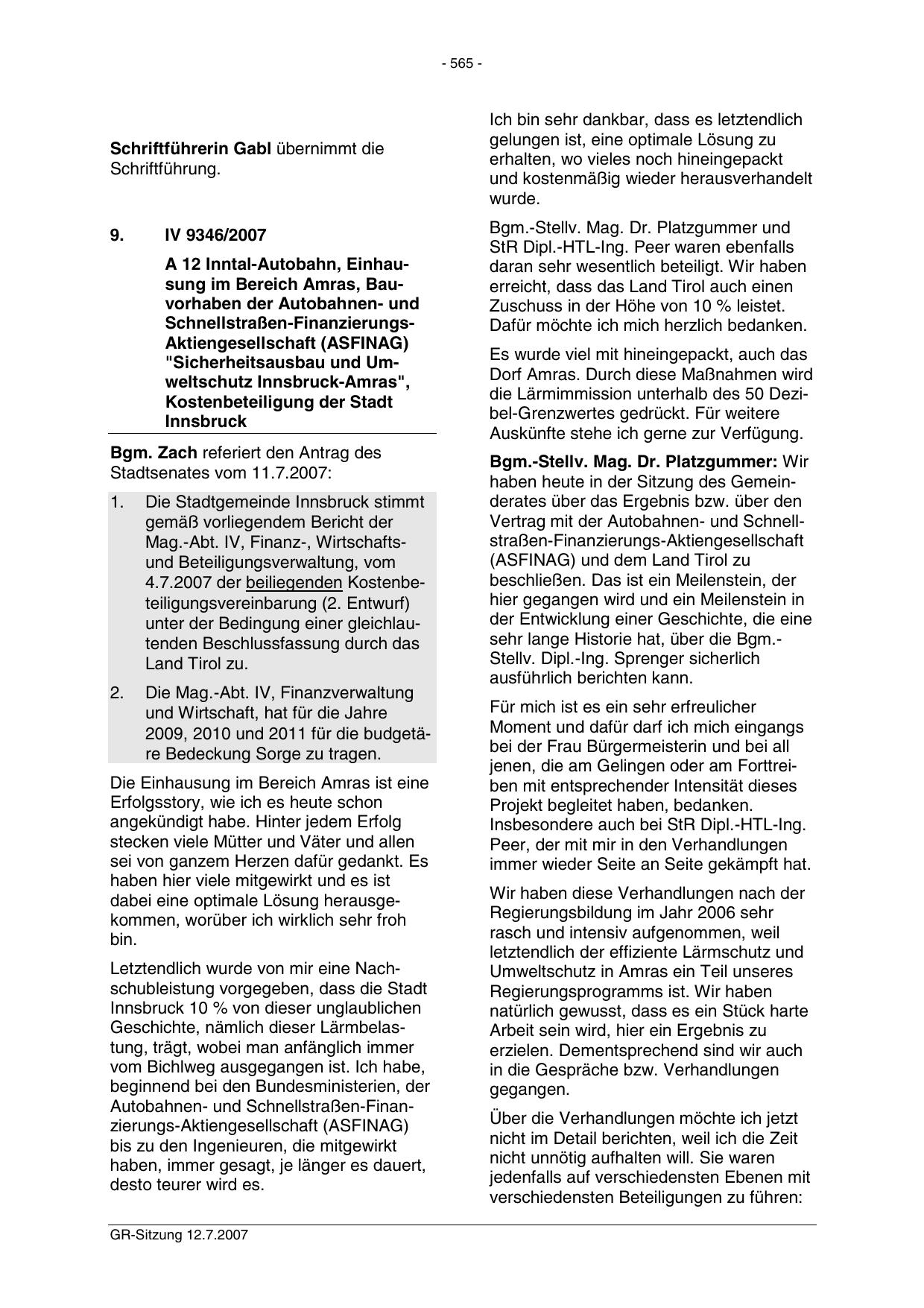 - 565 -

Schriftführerin Gabl übernimmt die Schriftführung.

9. IV 9346/2007

A 12 Inntal-Autobahn, Einhausung im Bereich Amras, Bauvorhaben der Autobahnen- und Schnellstraßen-Finanzierungs-Aktiengesellschaft (ASFINAG) "Sicherheitsausbau und Umweltschutz Innsbruck-Amras", Kostenbeteiligung der Stadt Innsbruck

Bgm. Zach referiert den Antrag des Stadtsenates vom 11.7.2007:

1. Die Stadtgemeinde Innsbruck stimmt gemäß vorliegendem Bericht der Mag.-Abt. IV, Finanz-, Wirtschafts- und Beteiligungsverwaltung, vom 4.7.2007 der beiliegenden Kostenbeteiligungsvereinbarung (2. Entwurf) unter der Bedingung einer gleichlautenden Beschlussfassung durch das Land Tirol zu.

2. Die Mag.-Abt. IV, Finanzverwaltung und Wirtschaft, hat für die Jahre 2009, 2010 und 2011 für die budgetäre Bedeckung Sorge zu tragen.

Die Einhausung im Bereich Amras ist eine Erfolgsstory, wie ich es heute schon angekündigt habe. Hinter jedem Erfolg stecken viele Mütter und Väter und allen sei von ganzem Herzen dafür gedankt. Es haben hier viele mitgewirkt und es ist dabei eine optimale Lösung herausgekommen, worüber ich wirklich sehr froh bin.

Letztendlich wurde von mir eine Nachschubleistung vorgegeben, dass die Stadt Innsbruck 10 % von dieser unglaublichen Geschichte, nämlich dieser Lärmbelastung, trägt, wobei man anfänglich immer vom Bichlweg ausgegangen ist. Ich habe, beginnend bei den Bundesministerien, der Autobahnen- und Schnellstraßen-Finanzierungs-Aktiengesellschaft (ASFINAG) bis zu den Ingenieuren, die mitgewirkt haben, immer gesagt, je länger es dauert, desto teurer wird es.

Ich bin sehr dankbar, dass es letztendlich gelungen ist, eine optimale Lösung zu erhalten, wo vieles noch hineingepackt und kostenmäßig wieder herausverhandelt wurde.

Bgm.-Stellv. Mag. Dr. Platzgummer und StR Dipl.-HTL-Ing. Peer waren ebenfalls daran sehr wesentlich beteiligt. Wir haben erreicht, dass das Land Tirol auch einen Zuschuss in der Höhe von 10 % leistet. Dafür möchte ich mich herzlich bedanken.

Es wurde viel mit hineingepackt, auch das Dorf Amras. Durch diese Maßnahmen wird die Lärmimmission unterhalb des 50 Dezibel-Grenzwertes gedrückt. Für weitere Auskünfte stehe ich gerne zur Verfügung.

Bgm.-Stellv. Mag. Dr. Platzgummer: Wir haben heute in der Sitzung des Gemeinderates über das Ergebnis bzw. über den Vertrag mit der Autobahnen- und Schnellstraßen-Finanzierungs-Aktiengesellschaft (ASFINAG) und dem Land Tirol zu beschließen. Das ist ein Meilenstein, der hier gegangen wird und ein Meilenstein in der Entwicklung einer Geschichte, die eine sehr lange Historie hat, über die Bgm.-Stellv. Dipl.-Ing. Sprenger sicherlich ausführlich berichten kann.

Für mich ist es ein sehr erfreulicher Moment und dafür darf ich mich eingangs bei der Frau Bürgermeisterin und bei all jenen, die am Gelingen oder am Forttreiben mit entsprechender Intensität dieses Projekt begleitet haben, bedanken. Insbesondere auch bei StR Dipl.-HTL-Ing. Peer, der mit mir in den Verhandlungen immer wieder Seite an Seite gekämpft hat.

Wir haben diese Verhandlungen nach der Regierungsbildung im Jahr 2006 sehr rasch und intensiv aufgenommen, weil letztendlich der effiziente Lärmschutz und Umweltschutz in Amras ein Teil unseres Regierungsprogramms ist. Wir haben natürlich gewusst, dass es ein Stück harte Arbeit sein wird, hier ein Ergebnis zu erzielen. Dementsprechend sind wir auch in die Gespräche bzw. Verhandlungen gegangen.

Über die Verhandlungen möchte ich jetzt nicht im Detail berichten, weil ich die Zeit nicht unnötig aufhalten will. Sie waren jedenfalls auf verschiedensten Ebenen mit verschiedensten Beteiligungen zu führen:

GR-Sitzung 12.7.2007